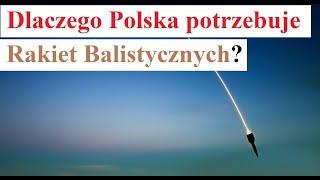 Dlaczego Polska potrzebuje
Rakiet Balistycznych?